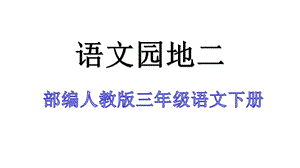 语文园地二

部编人教版三年级语文下册